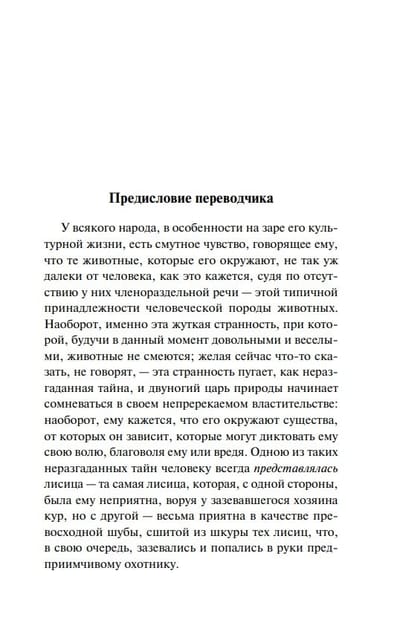 Предисловие переводчика

У всякого народа, в особенности на заре его культурной жизни, есть смутное чувство, говорящее ему, что те животные, которые его окружают, не так уж далеки от человека, как это кажется, судя по отсутствию у них членораздельной речи — этой типичной принадлежности человеческой породы животных. Наоборот, именно эта жуткая странность, при которой, будучи в данный момент довольными и веселыми, животные не смеются; желая сейчас что-то сказать, не говорят, — эта странность пугает, как неразгаданная тайна, и двуногий царь природы начинает сомневаться в своем непререкаемом властительстве: наоборот, ему кажется, что его окружают существа, от которых он зависит, которые могут диктовать ему свою волю, благоволя ему или вредя. Одною из таких неразгаданных тайн человеку всегда представлялась лисица — та самая лисица, которая, с одной стороны, была ему неприятна, воруя у зазевавшегося хозяина кур, но с другой — весьма приятна в качестве превосходной шубы, сшитой из шкуры тех лисиц, что, в свою очередь, зазевались и попались в руки предприимчивому охотнику.